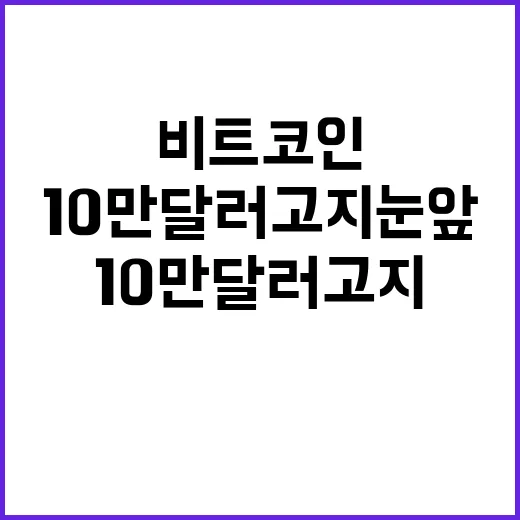 비트코인
10만달러고지눈앞
10만달러고지